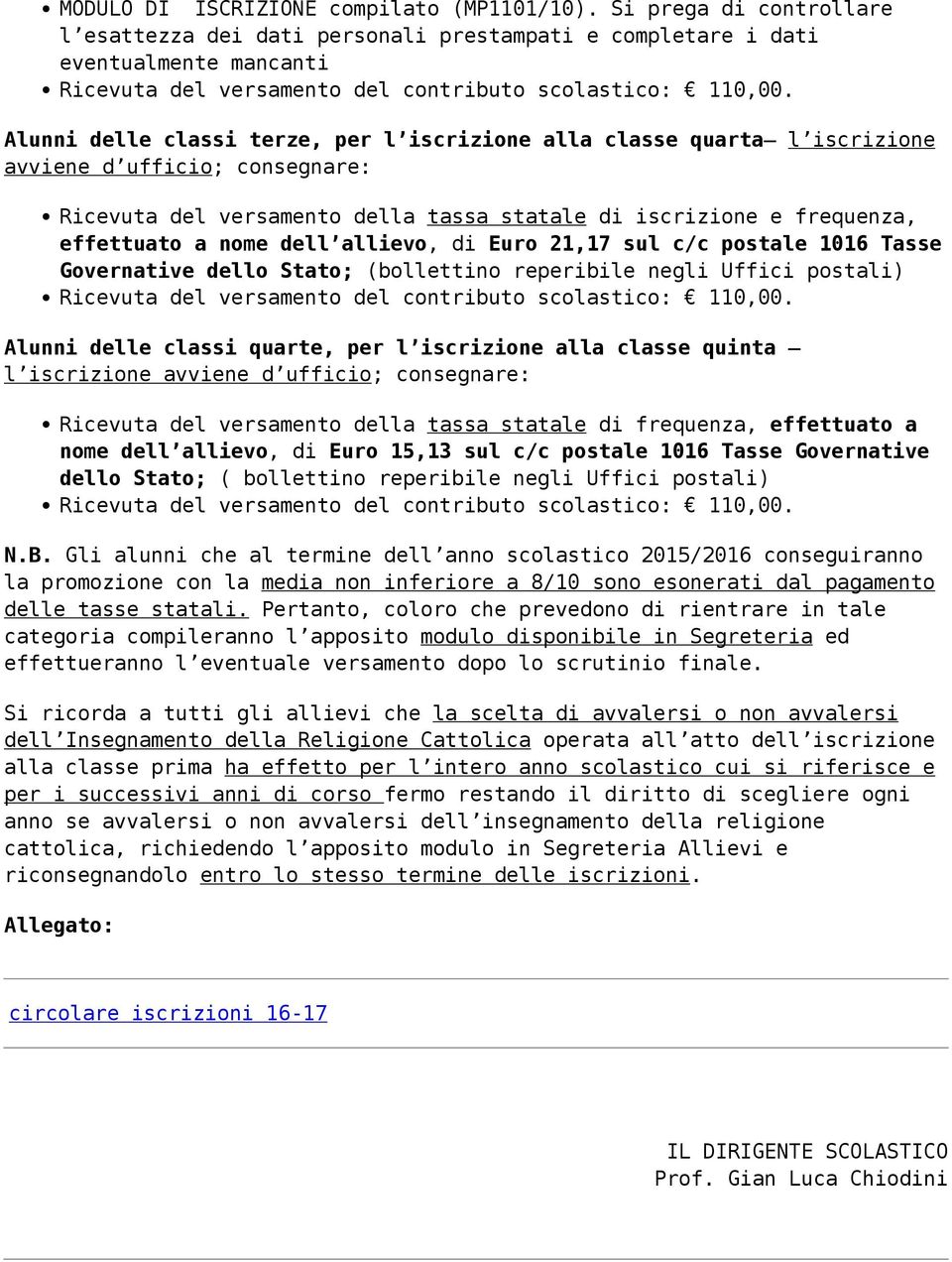 • MODULO DI ISCRIZIONE compilato (MP1101/10). Si prega di controllare l'esattezza dei dati personali prestampati e completare i dati eventualmente mancanti
• Ricevuta del versamento del contributo scolastico: € 110,00.

Alunni delle classi terze, per l'iscrizione alla classe quarta– l'iscrizione avviene d'ufficio; consegnare:

• Ricevuta del versamento della tassa statale di iscrizione e frequenza, effettuato a nome dell'allievo, di Euro 21,17 sul c/c postale 1016 Tasse Governative dello Stato; (bollettino reperibile negli Uffici postali)
• Ricevuta del versamento del contributo scolastico: € 110,00.

Alunni delle classi quarte, per l'iscrizione alla classe quinta – l'iscrizione avviene d'ufficio; consegnare:

• Ricevuta del versamento della tassa statale di frequenza, effettuato a nome dell'allievo, di Euro 15,13 sul c/c postale 1016 Tasse Governative dello Stato; ( bollettino reperibile negli Uffici postali)
• Ricevuta del versamento del contributo scolastico: € 110,00.

N.B. Gli alunni che al termine dell'anno scolastico 2015/2016 conseguiranno la promozione con la media non inferiore a 8/10 sono esonerati dal pagamento delle tasse statali. Pertanto, coloro che prevedono di rientrare in tale categoria compileranno l'apposito modulo disponibile in Segreteria ed effettueranno l'eventuale versamento dopo lo scrutinio finale.

Si ricorda a tutti gli allievi che la scelta di avvalersi o non avvalersi dell'Insegnamento della Religione Cattolica operata all'atto dell'iscrizione alla classe prima ha effetto per l'intero anno scolastico cui si riferisce e per i successivi anni di corso fermo restando il diritto di scegliere ogni anno se avvalersi o non avvalersi dell'insegnamento della religione cattolica, richiedendo l'apposito modulo in Segreteria Allievi e riconsegnandolo entro lo stesso termine delle iscrizioni.

Allegato:

circolare iscrizioni 16-17

IL DIRIGENTE SCOLASTICO
Prof. Gian Luca Chiodini